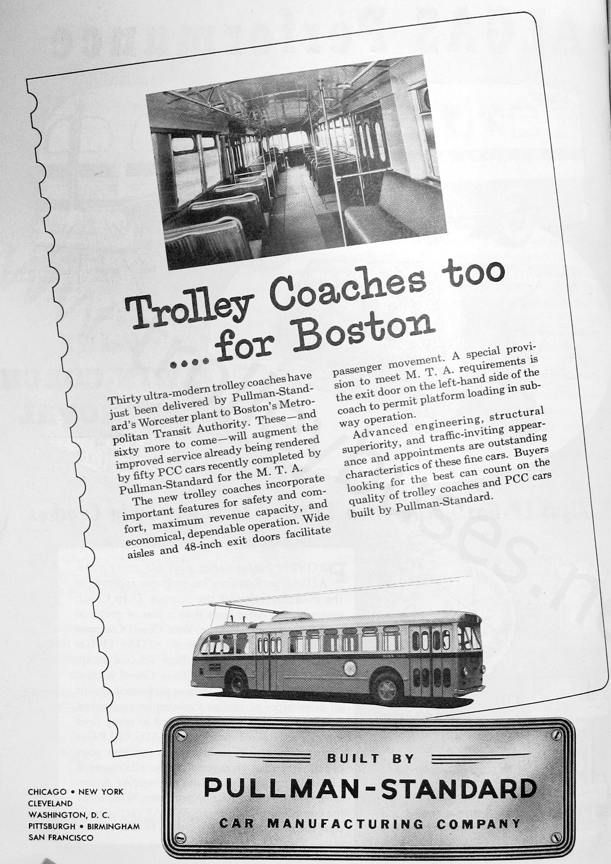 Trolley Coaches too
....for Boston

Thirty ultra-modern trolley coaches have just been delivered by Pullman-Standard's Worcester plant to Boston's Metropolitan Transit Authority. These—and sixty more to come—will augment the improved service already being rendered by fifty PCC cars recently completed by Pullman-Standard for the M. T. A.

The new trolley coaches incorporate important features for safety and comfort, maximum revenue capacity, and economical, dependable operation. Wide aisles and 48-inch exit doors facilitate passenger movement. A special provision to meet M. T. A. requirements is the exit door on the left-hand side of the coach to permit platform loading in subway operation.

Advanced engineering, structural superiority, and traffic-inviting appearance and appointments are outstanding characteristics of these fine cars. Buyers looking for the best can count on the quality of trolley coaches and PCC cars built by Pullman-Standard.

BUILT BY
PULLMAN-STANDARD
CAR MANUFACTURING COMPANY

CHICAGO • NEW YORK
CLEVELAND
WASHINGTON, D. C.
PITTSBURGH • BIRMINGHAM
SAN FRANCISCO